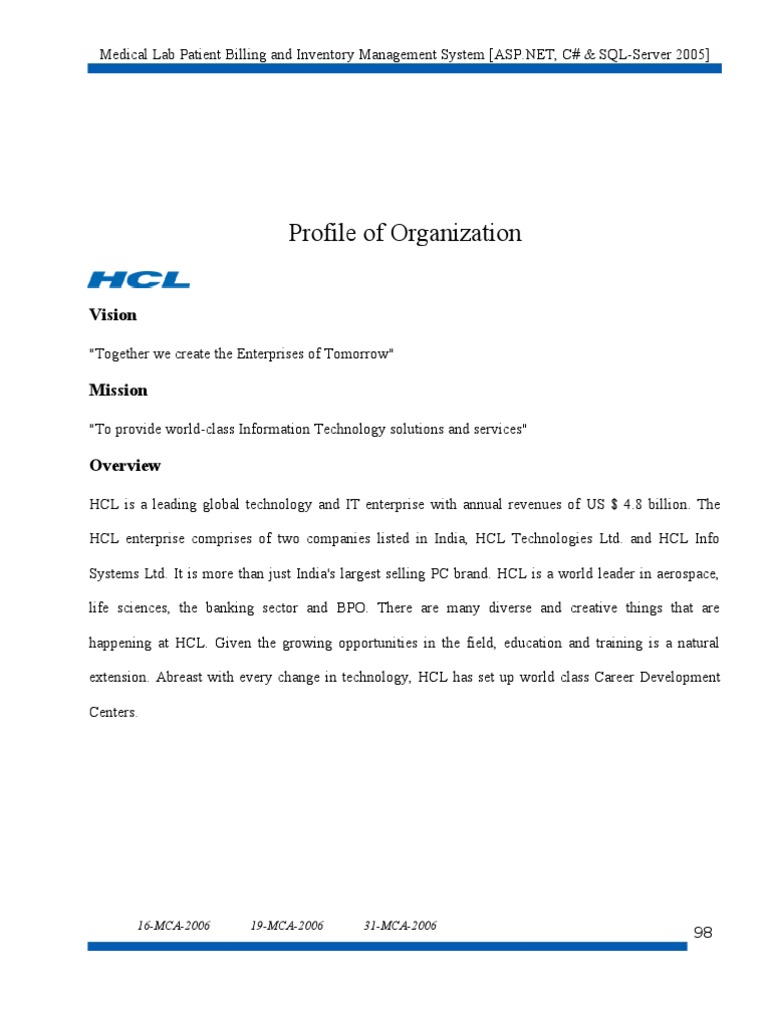 Medical Lab Patient Billing and Inventory Management System [ASP.NET, C# & SQL-Server 2005]

Profile of Organization

HCL

Vision

"Together we create the Enterprises of Tomorrow"

Mission

"To provide world-class Information Technology solutions and services"

Overview

HCL is a leading global technology and IT enterprise with annual revenues of US $ 4.8 billion. The HCL enterprise comprises of two companies listed in India, HCL Technologies Ltd. and HCL Info Systems Ltd. It is more than just India's largest selling PC brand. HCL is a world leader in aerospace, life sciences, the banking sector and BPO. There are many diverse and creative things that are happening at HCL. Given the growing opportunities in the field, education and training is a natural extension. Abreast with every change in technology, HCL has set up world class Career Development Centers.

16-MCA-2006 19-MCA-2006 31-MCA-2006

98